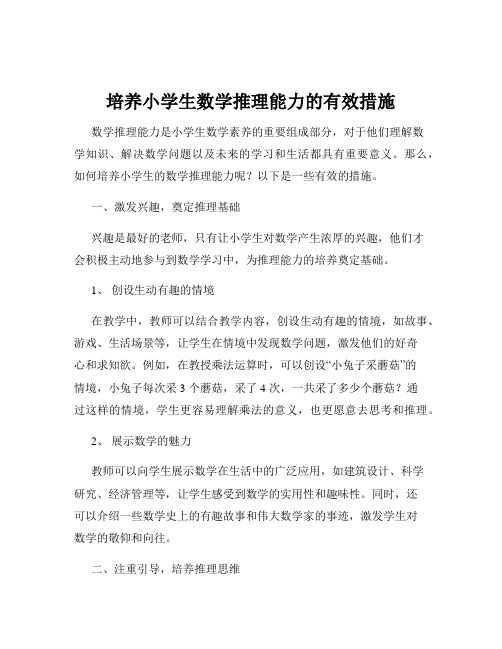 培养小学生数学推理能力的有效措施

数学推理能力是小学生数学素养的重要组成部分，对于他们理解数学知识、解决数学问题以及未来的学习和生活都具有重要意义。那么，如何培养小学生的数学推理能力呢？以下是一些有效的措施。

一、激发兴趣，奠定推理基础

兴趣是最好的老师，只有让小学生对数学产生浓厚的兴趣，他们才会积极主动地参与到数学学习中，为推理能力的培养奠定基础。

1、 创设生动有趣的情境

在教学中，教师可以结合教学内容，创设生动有趣的情境，如故事、游戏、生活场景等，让学生在情境中发现数学问题，激发他们的好奇心和求知欲。例如，在教授乘法运算时，可以创设“小兔子采蘑菇”的情境，小兔子每次采 3 个蘑菇，采了 4 次，一共采了多少个蘑菇？通过这样的情境，学生更容易理解乘法的意义，也更愿意去思考和推理。

2、 展示数学的魅力

教师可以向学生展示数学在生活中的广泛应用，如建筑设计、科学研究、经济管理等，让学生感受到数学的实用性和趣味性。同时，还可以介绍一些数学史上的有趣故事和伟大数学家的事迹，激发学生对数学的敬仰和向往。

二、注重引导，培养推理思维